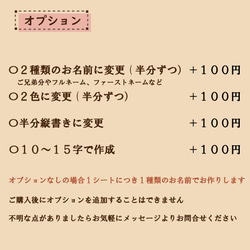 オプション

○２種類のお名前に変更（半分ずつ）　＋１００円
ご兄弟分やフルネーム、ファーストネームなど

○２色に変更（半分ずつ）　＋１００円

○半分縦書きに変更　＋１００円

○１０～１５字で作成　＋１００円

オプションなしの場合１シートにつき１種類のお名前でお作りします

ご購入後にオプションを追加することはできません

不明な点がありましたらお気軽にメッセージよりお問合せください